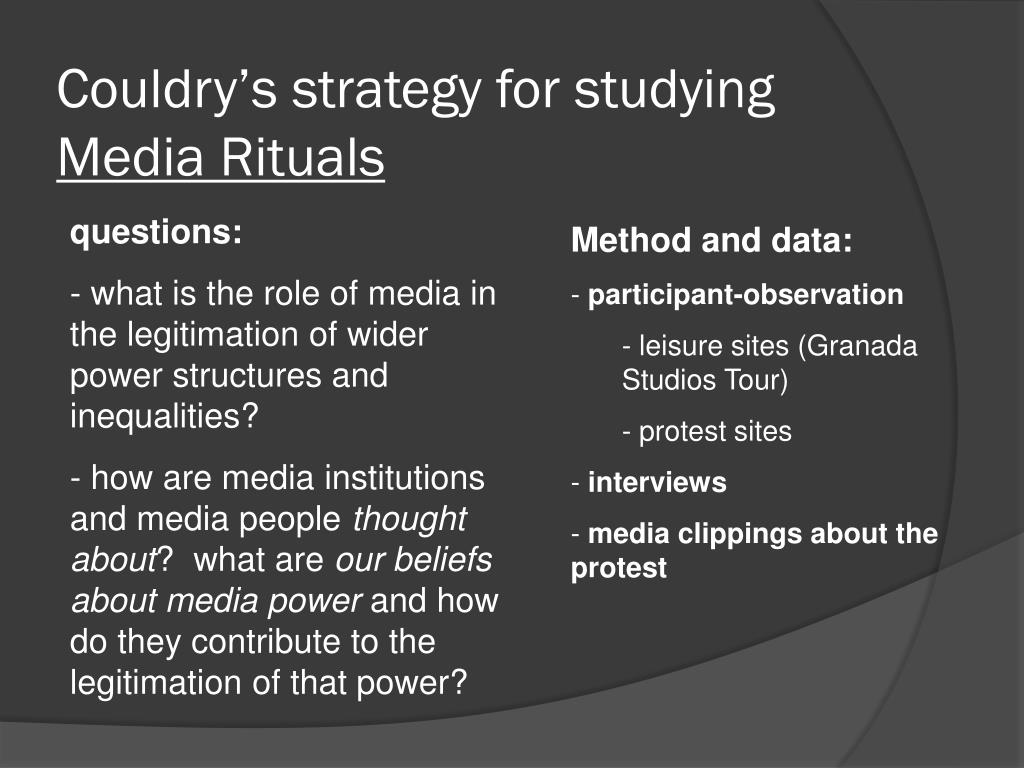 Couldry's strategy for studying Media Rituals

questions:

- what is the role of media in the legitimation of wider power structures and inequalities?

- how are media institutions and media people thought about? what are our beliefs about media power and how do they contribute to the legitimation of that power?

Method and data:

- participant-observation

- leisure sites (Granada Studios Tour)

- protest sites

- interviews

- media clippings about the protest